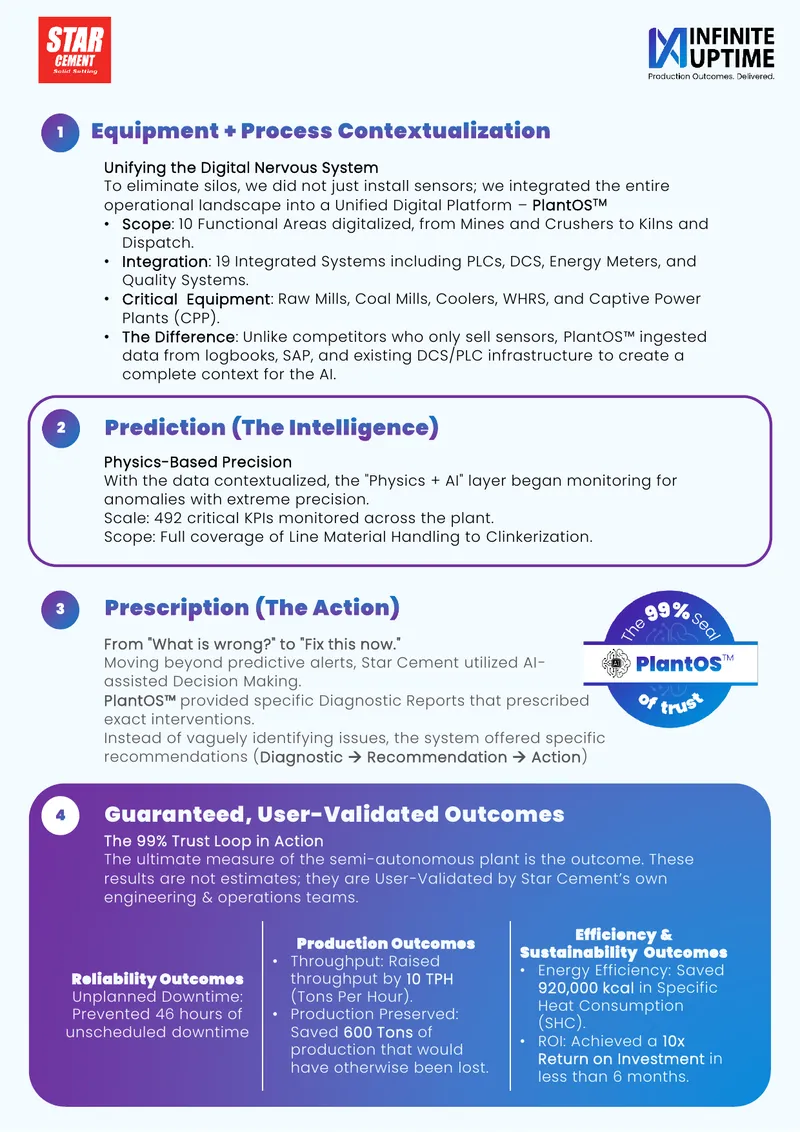 STAR CEMENT
Solid Setting

INFINITE UPTIME
Production Outcomes. Delivered.

1 Equipment + Process Contextualization

Unifying the Digital Nervous System
To eliminate silos, we did not just install sensors; we integrated the entire operational landscape into a Unified Digital Platform – PlantOS™
• Scope: 10 Functional Areas digitalized, from Mines and Crushers to Kilns and Dispatch.
• Integration: 19 Integrated Systems including PLCs, DCS, Energy Meters, and Quality Systems.
• Critical Equipment: Raw Mills, Coal Mills, Coolers, WHRS, and Captive Power Plants (CPP).
• The Difference: Unlike competitors who only sell sensors, PlantOS™ ingested data from logbooks, SAP, and existing DCS/PLC infrastructure to create a complete context for the AI.

2 Prediction (The Intelligence)

Physics-Based Precision
With the data contextualized, the "Physics + AI" layer began monitoring for anomalies with extreme precision.
Scale: 492 critical KPIs monitored across the plant.
Scope: Full coverage of Line Material Handling to Clinkerization.

3 Prescription (The Action)

From "What is wrong?" to "Fix this now."
Moving beyond predictive alerts, Star Cement utilized AI-assisted Decision Making.
PlantOS™ provided specific Diagnostic Reports that prescribed exact interventions.
Instead of vaguely identifying issues, the system offered specific recommendations (Diagnostic → Recommendation → Action)

The 99% Seal PlantOS™ of trust

4 Guaranteed, User-Validated Outcomes

The 99% Trust Loop in Action
The ultimate measure of the semi-autonomous plant is the outcome. These results are not estimates; they are User-Validated by Star Cement's own engineering & operations teams.

Reliability Outcomes
Unplanned Downtime: Prevented 46 hours of unscheduled downtime

Production Outcomes
• Throughput: Raised throughput by 10 TPH (Tons Per Hour).
• Production Preserved: Saved 600 Tons of production that would have otherwise been lost.

Efficiency & Sustainability Outcomes
• Energy Efficiency: Saved 920,000 kcal in Specific Heat Consumption (SHC).
• ROI: Achieved a 10x Return on Investment in less than 6 months.